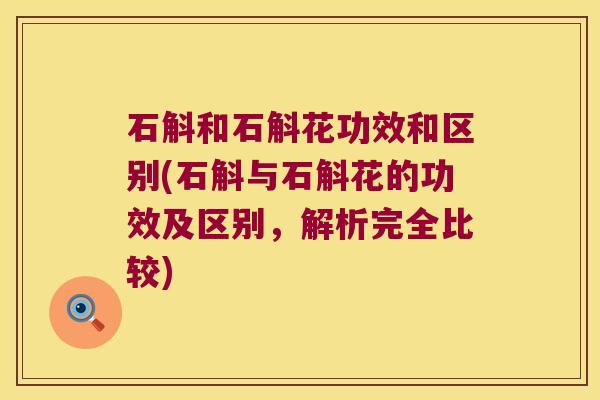 石斛和石斛花功效和区别(石斛与石斛花的功效及区别，解析完全比较)